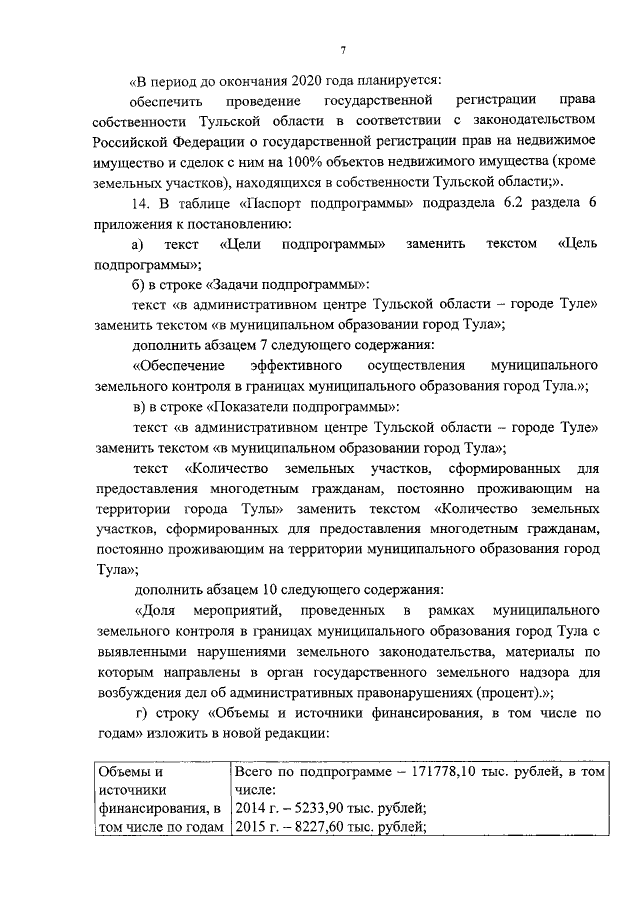 7

«В период до окончания 2020 года планируется:

обеспечить проведение государственной регистрации права собственности Тульской области в соответствии с законодательством Российской Федерации о государственной регистрации прав на недвижимое имущество и сделок с ним на 100% объектов недвижимого имущества (кроме земельных участков), находящихся в собственности Тульской области;».

14. В таблице «Паспорт подпрограммы» подраздела 6.2 раздела 6 приложения к постановлению:

а) текст «Цели подпрограммы» заменить текстом «Цель подпрограммы»;

б) в строке «Задачи подпрограммы»:

текст «в административном центре Тульской области – городе Туле» заменить текстом «в муниципальном образовании город Тула»;

дополнить абзацем 7 следующего содержания:

«Обеспечение эффективного осуществления муниципального земельного контроля в границах муниципального образования город Тула.»;

в) в строке «Показатели подпрограммы»:

текст «в административном центре Тульской области – городе Туле» заменить текстом «в муниципальном образовании город Тула»;

текст «Количество земельных участков, сформированных для предоставления многодетным гражданам, постоянно проживающим на территории города Тулы» заменить текстом «Количество земельных участков, сформированных для предоставления многодетным гражданам, постоянно проживающим на территории муниципального образования город Тула»;

дополнить абзацем 10 следующего содержания:

«Доля мероприятий, проведенных в рамках муниципального земельного контроля в границах муниципального образования город Тула с выявленными нарушениями земельного законодательства, материалы по которым направлены в орган государственного земельного надзора для возбуждения дел об административных правонарушениях (процент).»;

г) строку «Объемы и источники финансирования, в том числе по годам» изложить в новой редакции:

| Объемы и источники финансирования, в том числе по годам | Всего по подпрограмме – 171778,10 тыс. рублей, в том числе: 2014 г. – 5233,90 тыс. рублей; 2015 г. – 8227,60 тыс. рублей; |
|---|---|